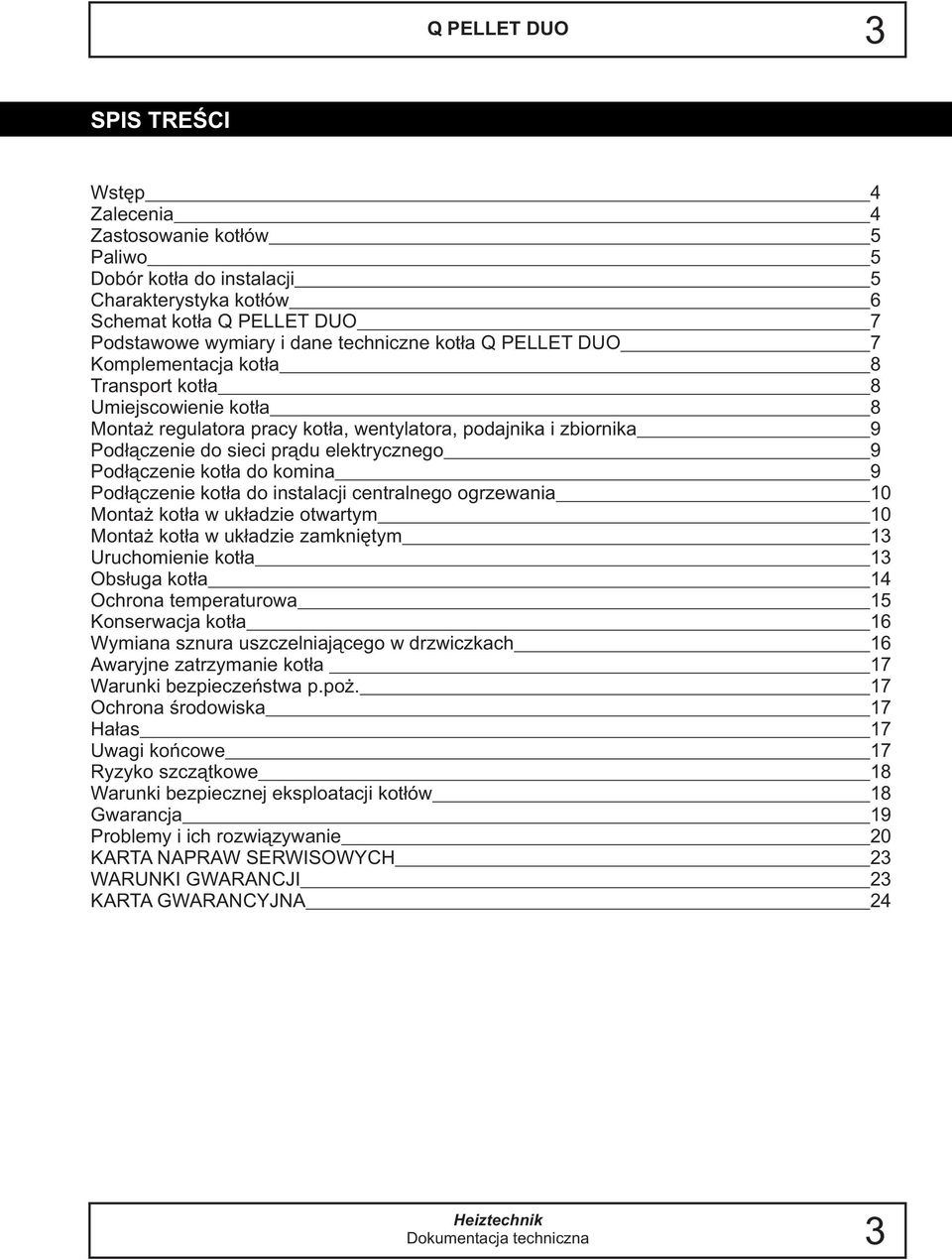 Q PELLET DUO 3

SPIS TREŚCI

Wstęp 4
Zalecenia 4
Zastosowanie kotłów 5
Paliwo 5
Dobór kotła do instalacji 5
Charakterystyka kotłów 6
Schemat kotła Q PELLET DUO 7
Podstawowe wymiary i dane techniczne kotła Q PELLET DUO 7
Komplementacja kotła 8
Transport kotła 8
Umiejscowienie kotła 8
Montaż regulatora pracy kotła, wentylatora, podajnika i zbiornika 9
Podłączenie do sieci prądu elektrycznego 9
Podłączenie kotła do komina 9
Podłączenie kotła do instalacji centralnego ogrzewania 10
Montaż kotła w układzie otwartym 10
Montaż kotła w układzie zamkniętym 13
Uruchomienie kotła 13
Obsługa kotła 14
Ochrona temperaturowa 15
Konserwacja kotła 16
Wymiana sznura uszczelniającego w drzwiczkach 16
Awaryjne zatrzymanie kotła 17
Warunki bezpieczeństwa p.poż. 17
Ochrona środowiska 17
Hałas 17
Uwagi końcowe 17
Ryzyko szczątkowe 18
Warunki bezpiecznej eksploatacji kotłów 18
Gwarancja 19
Problemy i ich rozwiązywanie 20
KARTA NAPRAW SERWISOWYCH 23
WARUNKI GWARANCJI 23
KARTA GWARANCYJNA 24

Heiztechnik
Dokumentacja techniczna 3